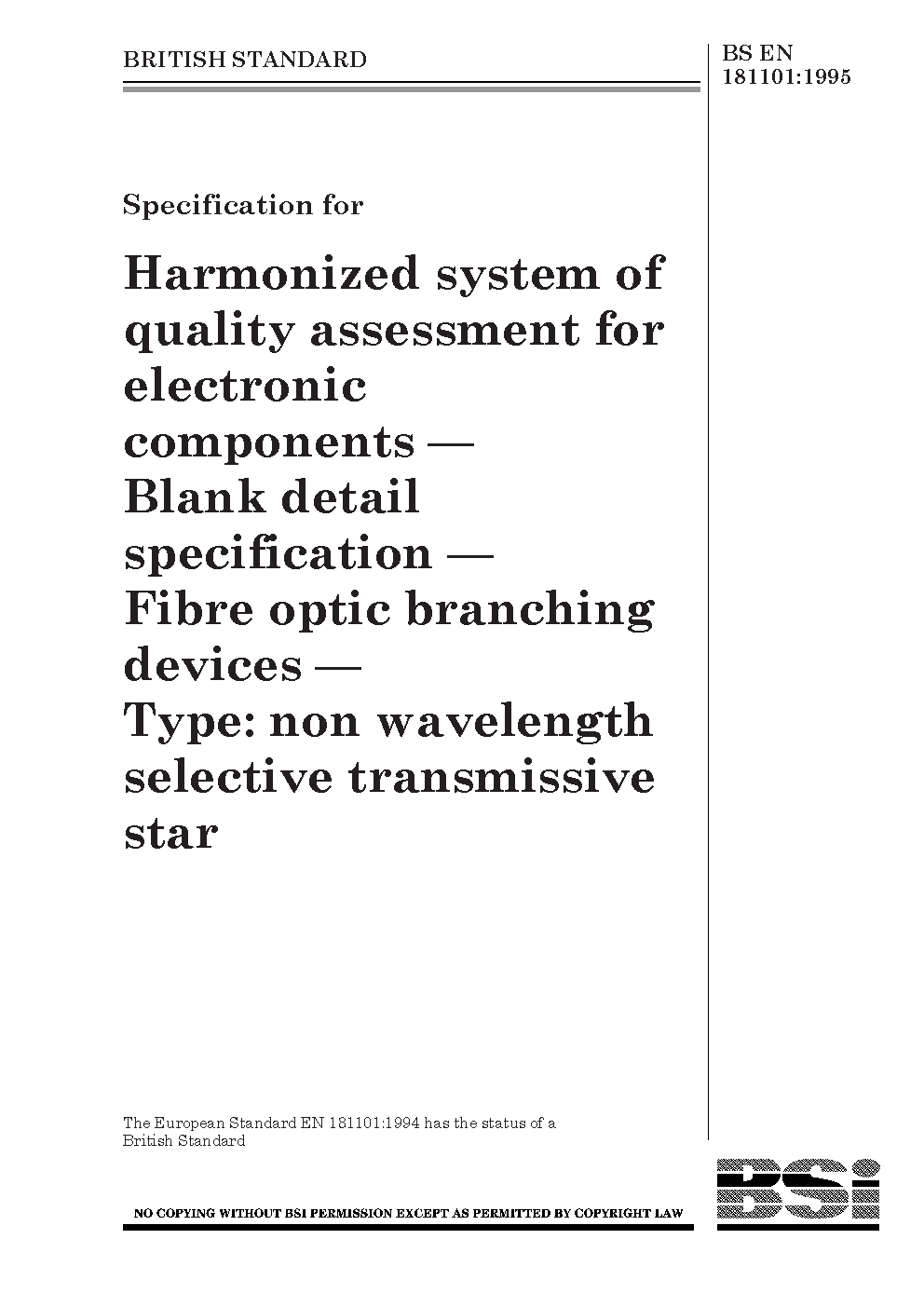 BRITISH STANDARD

BS EN 181101:1995

Specification for

Harmonized system of quality assessment for electronic components — Blank detail specification — Fibre optic branching devices — Type: non wavelength selective transmissive star

The European Standard EN 181101:1994 has the status of a British Standard

NO COPYING WITHOUT BSI PERMISSION EXCEPT AS PERMITTED BY COPYRIGHT LAW

BSi